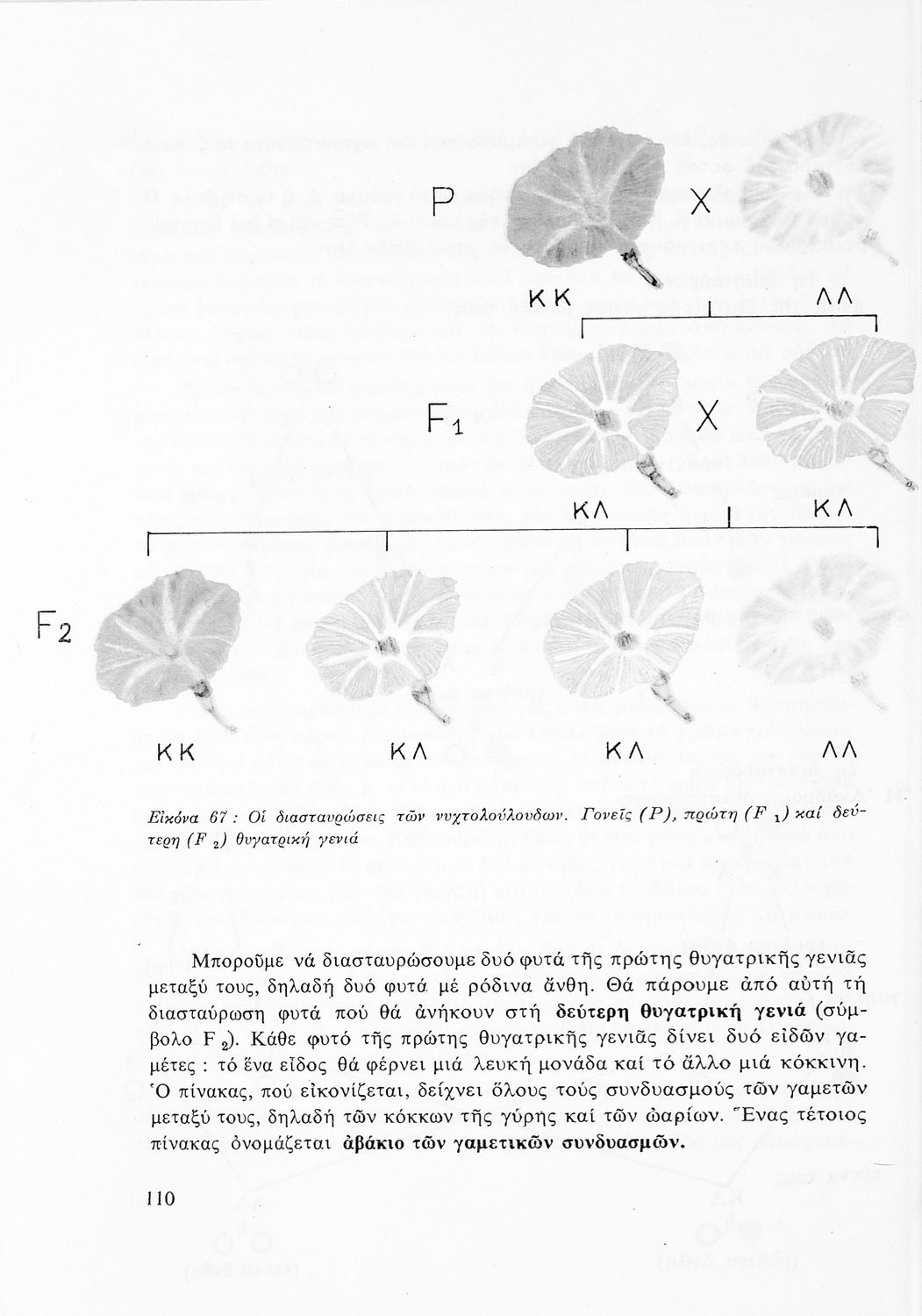 P X

ΚΚ ΛΛ

$F_1$ X

ΚΛ ΚΛ

$F_2$

ΚΚ ΚΛ ΚΛ ΛΛ

Εἰκόνα 67 : Οἱ διασταυρώσεις τῶν νυχτολούλουδων. Γονεῖς (P), πρώτη ($F_1$) καί δεύτερη ($F_2$) θυγατρική γενιά

Μποροῦμε νά διασταυρώσουμε δυό φυτά τῆς πρώτης θυγατρικῆς γενιᾶς μεταξύ τους, δηλαδή δυό φυτά μέ ρόδινα ἄνθη. Θά πάρουμε ἀπό αὐτή τή διασταύρωση φυτά πού θά ἀνήκουν στή δεύτερη θυγατρική γενιά (σύμβολο $F_2$). Κάθε φυτό τῆς πρώτης θυγατρικῆς γενιᾶς δίνει δυό εἰδῶν γαμέτες : τό ἕνα εἶδος θά φέρνει μιά λευκή μονάδα καί τό ἄλλο μιά κόκκινη. Ὁ πίνακας, πού εἰκονίζεται, δείχνει ὅλους τούς συνδυασμούς τῶν γαμετῶν μεταξύ τους, δηλαδή τῶν κόκκων τῆς γύρης καί τῶν ὠαρίων. Ἕνας τέτοιος πίνακας ὀνομάζεται ἀβάκιο τῶν γαμετικῶν συνδυασμῶν.

110